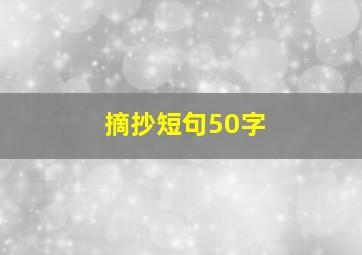 摘抄短句50字